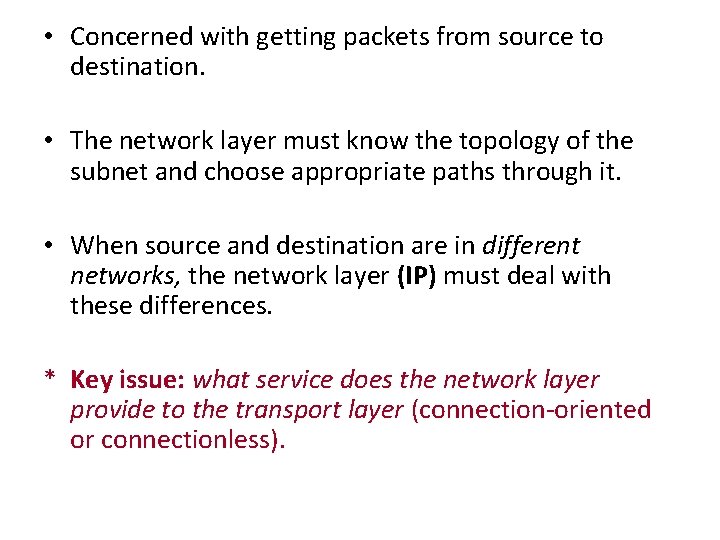 • Concerned with getting packets from source to destination.

• The network layer must know the topology of the subnet and choose appropriate paths through it.

• When source and destination are in different networks, the network layer (IP) must deal with these differences.

* Key issue: what service does the network layer provide to the transport layer (connection-oriented or connectionless).